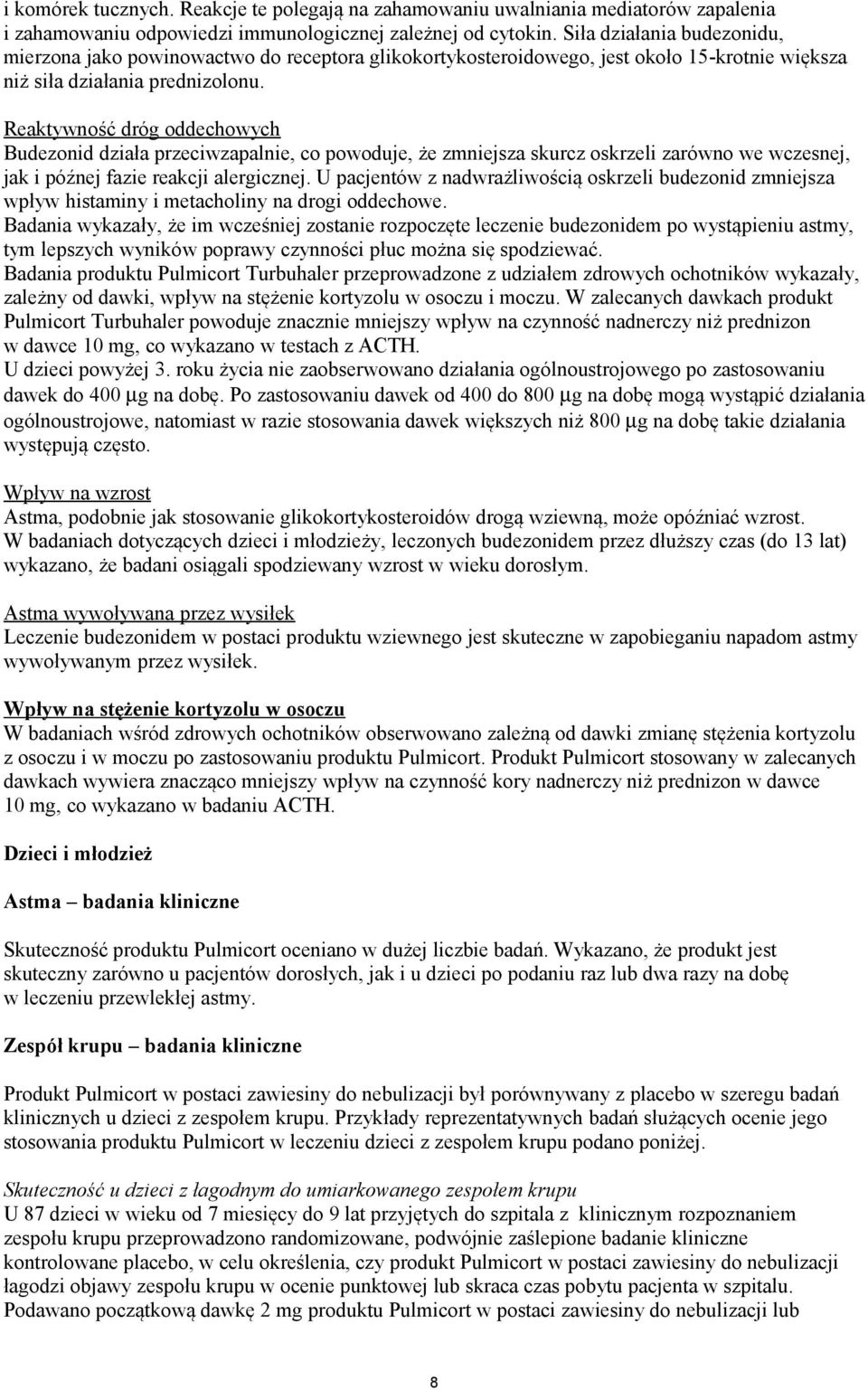 i komórek tucznych. Reakcje te polegają na zahamowaniu uwalniania mediatorów zapalenia i zahamowaniu odpowiedzi immunologicznej zależnej od cytokin. Siła działania budezonidu, mierzona jako powinowactwo do receptora glikokortykosteroidowego, jest około 15-krotnie większa niż siła działania prednizolonu.

Reaktywność dróg oddechowych
Budezonid działa przeciwzapalnie, co powoduje, że zmniejsza skurcz oskrzeli zarówno we wczesnej, jak i późnej fazie reakcji alergicznej. U pacjentów z nadwrażliwością oskrzeli budezonid zmniejsza wpływ histaminy i metacholiny na drogi oddechowe.
Badania wykazały, że im wcześniej zostanie rozpoczęte leczenie budezonidem po wystąpieniu astmy, tym lepszych wyników poprawy czynności płuc można się spodziewać.
Badania produktu Pulmicort Turbuhaler przeprowadzone z udziałem zdrowych ochotników wykazały, zależny od dawki, wpływ na stężenie kortyzolu w osoczu i moczu. W zalecanych dawkach produkt Pulmicort Turbuhaler powoduje znacznie mniejszy wpływ na czynność nadnerczy niż prednizon w dawce 10 mg, co wykazano w testach z ACTH.
U dzieci powyżej 3. roku życia nie zaobserwowano działania ogólnoustrojowego po zastosowaniu dawek do 400 µg na dobę. Po zastosowaniu dawek od 400 do 800 µg na dobę mogą wystąpić działania ogólnoustrojowe, natomiast w razie stosowania dawek większych niż 800 µg na dobę takie działania występują często.

Wpływ na wzrost
Astma, podobnie jak stosowanie glikokortykosteroidów drogą wziewną, może opóźniać wzrost.
W badaniach dotyczących dzieci i młodzieży, leczonych budezonidem przez dłuższy czas (do 13 lat) wykazano, że badani osiągali spodziewany wzrost w wieku dorosłym.

Astma wywoływana przez wysiłek
Leczenie budezonidem w postaci produktu wziewnego jest skuteczne w zapobieganiu napadom astmy wywoływanym przez wysiłek.

Wpływ na stężenie kortyzolu w osoczu
W badaniach wśród zdrowych ochotników obserwowano zależną od dawki zmianę stężenia kortyzolu z osoczu i w moczu po zastosowaniu produktu Pulmicort. Produkt Pulmicort stosowany w zalecanych dawkach wywiera znacząco mniejszy wpływ na czynność kory nadnerczy niż prednizon w dawce 10 mg, co wykazano w badaniu ACTH.

Dzieci i młodzież

Astma – badania kliniczne

Skuteczność produktu Pulmicort oceniano w dużej liczbie badań. Wykazano, że produkt jest skuteczny zarówno u pacjentów dorosłych, jak i u dzieci po podaniu raz lub dwa razy na dobę w leczeniu przewlekłej astmy.

Zespół krupu – badania kliniczne

Produkt Pulmicort w postaci zawiesiny do nebulizacji był porównywany z placebo w szeregu badań klinicznych u dzieci z zespołem krupu. Przykłady reprezentatywnych badań służących ocenie jego stosowania produktu Pulmicort w leczeniu dzieci z zespołem krupu podano poniżej.

Skuteczność u dzieci z łagodnym do umiarkowanego zespołem krupu
U 87 dzieci w wieku od 7 miesięcy do 9 lat przyjętych do szpitala z klinicznym rozpoznaniem zespołu krupu przeprowadzono randomizowane, podwójnie zaślepione badanie kliniczne kontrolowane placebo, w celu określenia, czy produkt Pulmicort w postaci zawiesiny do nebulizacji łagodzi objawy zespołu krupu w ocenie punktowej lub skraca czas pobytu pacjenta w szpitalu.
Podawano początkową dawkę 2 mg produktu Pulmicort w postaci zawiesiny do nebulizacji lub

8